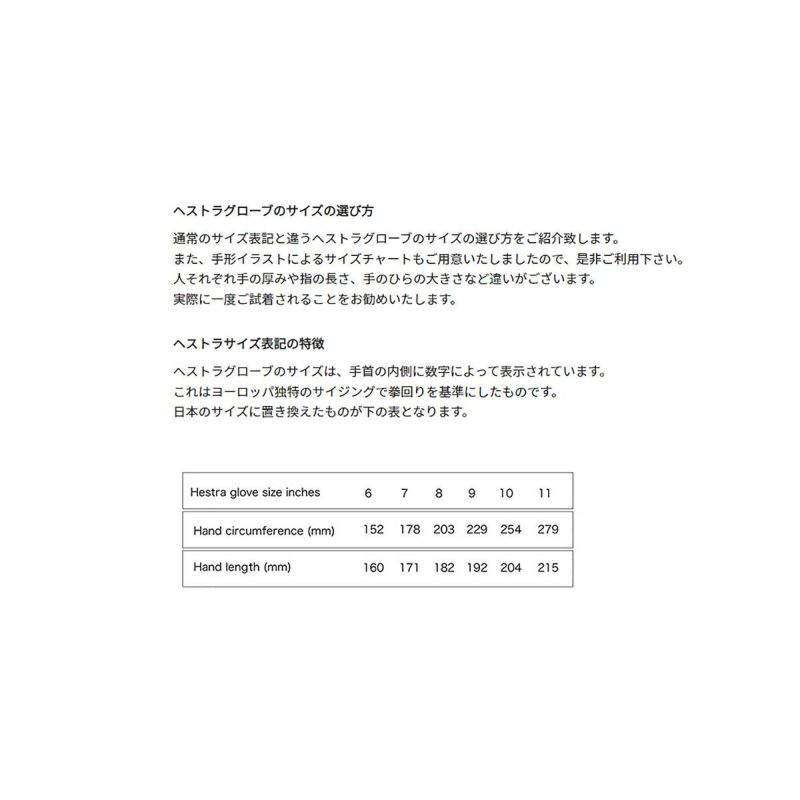 ヘストラグローブのサイズの選び方

通常のサイズ表記と違うヘストラグローブのサイズの選び方をご紹介致します。
また、手形イラストによるサイズチャートもご用意いたしましたので、是非ご利用下さい。
人それぞれ手の厚みや指の長さ、手のひらの大きさなど違いがございます。
実際に一度ご試着されることをお勧めいたします。

ヘストラサイズ表記の特徴

ヘストラグローブのサイズは、手首の内側に数字によって表示されています。
これはヨーロッパ独特のサイジングで拳回りを基準にしたものです。
日本のサイズに置き換えたものが下の表となります。

| Hestra glove size inches | 6 | 7 | 8 | 9 | 10 | 11 |
|---|---|---|---|---|---|---|
| Hand circumference (mm) | 152 | 178 | 203 | 229 | 254 | 279 |
| Hand length (mm) | 160 | 171 | 182 | 192 | 204 | 215 |